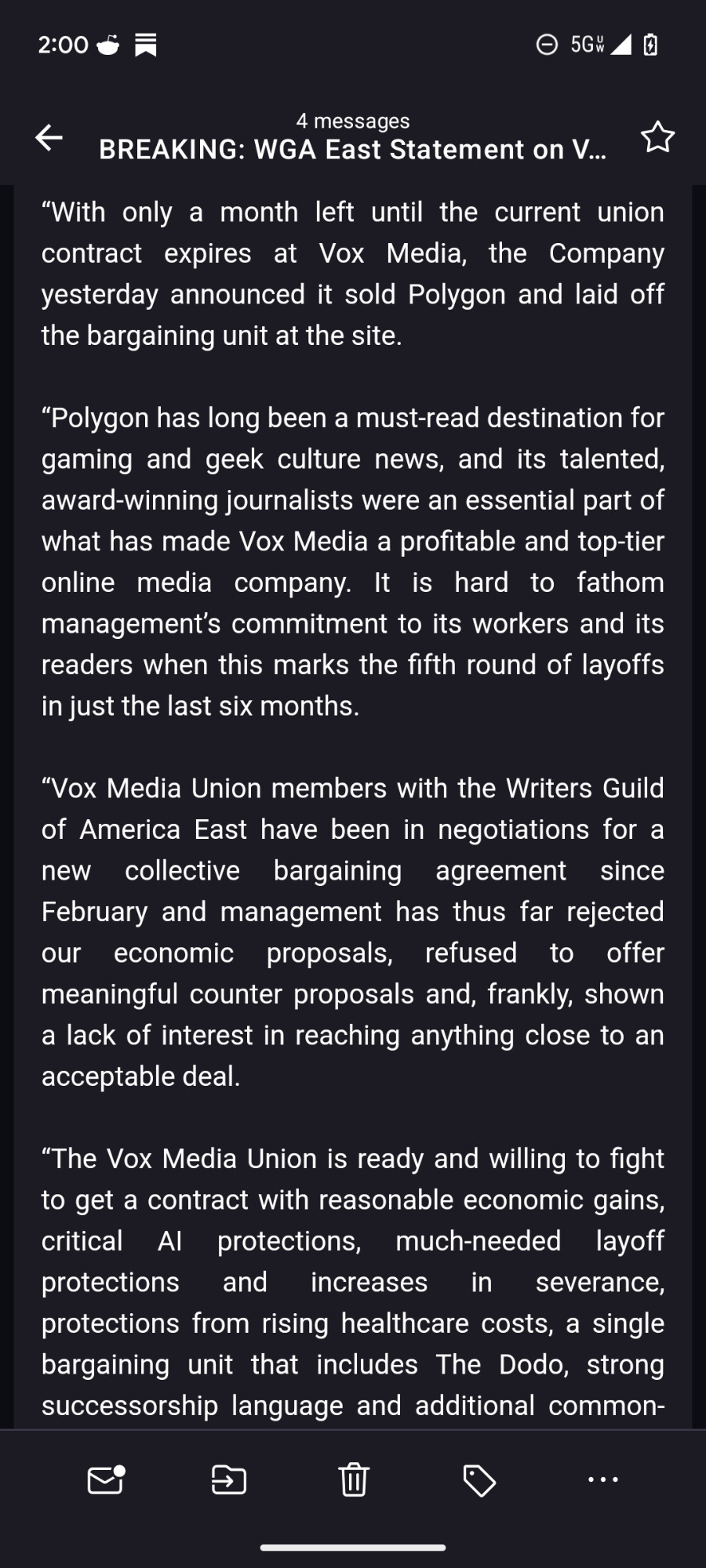 2:00

5G UW

4 messages
BREAKING: WGA East Statement on V...

“With only a month left until the current union contract expires at Vox Media, the Company yesterday announced it sold Polygon and laid off the bargaining unit at the site.

“Polygon has long been a must-read destination for gaming and geek culture news, and its talented, award-winning journalists were an essential part of what has made Vox Media a profitable and top-tier online media company. It is hard to fathom management’s commitment to its workers and its readers when this marks the fifth round of layoffs in just the last six months.

“Vox Media Union members with the Writers Guild of America East have been in negotiations for a new collective bargaining agreement since February and management has thus far rejected our economic proposals, refused to offer meaningful counter proposals and, frankly, shown a lack of interest in reaching anything close to an acceptable deal.

“The Vox Media Union is ready and willing to fight to get a contract with reasonable economic gains, critical AI protections, much-needed layoff protections and increases in severance, protections from rising healthcare costs, a single bargaining unit that includes The Dodo, strong successorship language and additional common-